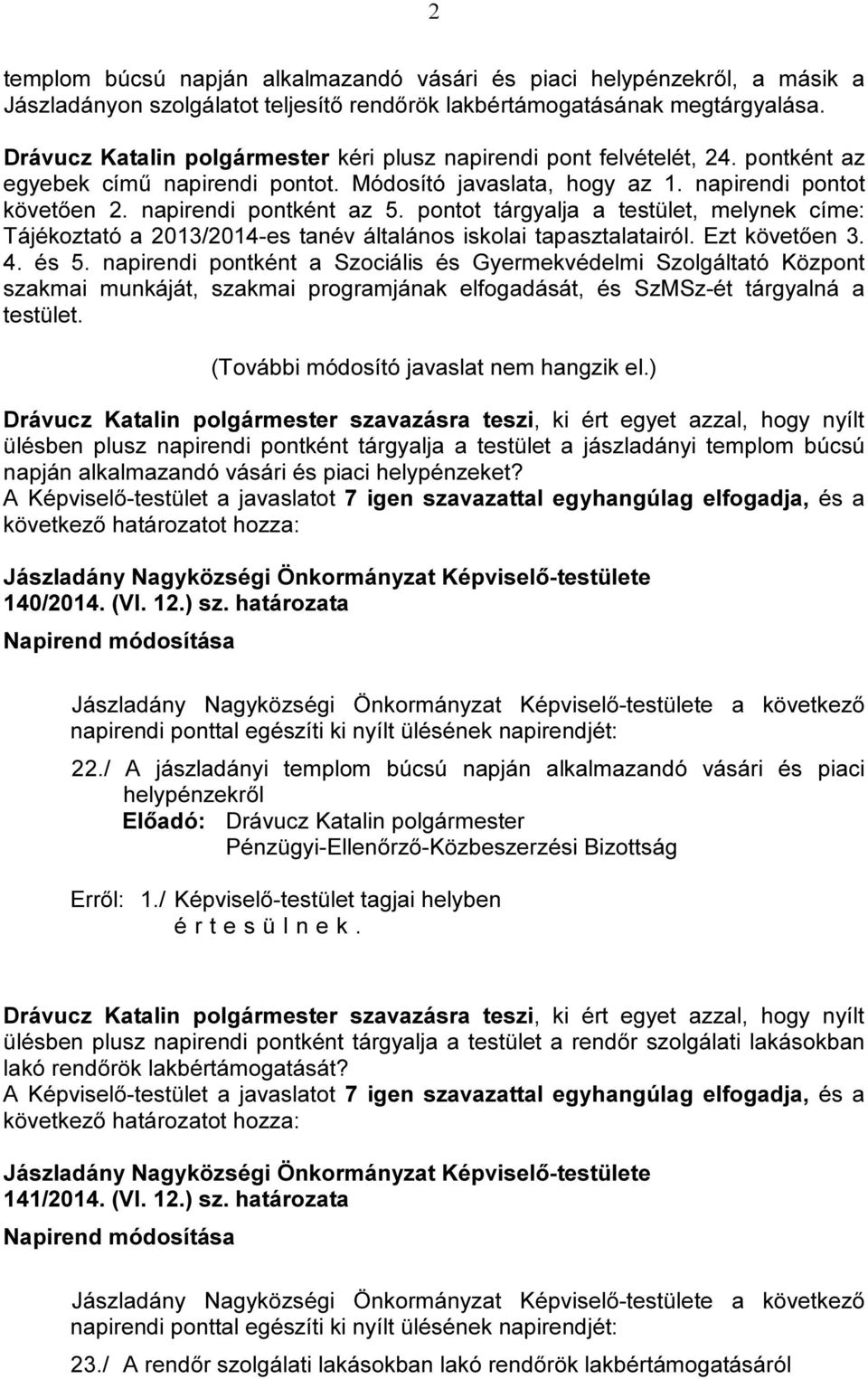 2

templom búcsú napján alkalmazandó vásári és piaci helypénzekről, a másik a Jászladányon szolgálatot teljesítő rendőrök lakbértámogatásának megtárgyalása.

Drávucz Katalin polgármester kéri plusz napirendi pont felvételét, 24. pontként az egyebek című napirendi pontot. Módosító javaslata, hogy az 1. napirendi pontot követően 2. napirendi pontként az 5. pontot tárgyalja a testület, melynek címe: Tájékoztató a 2013/2014-es tanév általános iskolai tapasztalatairól. Ezt követően 3. 4. és 5. napirendi pontként a Szociális és Gyermekvédelmi Szolgáltató Központ szakmai munkáját, szakmai programjának elfogadását, és SzMSz-ét tárgyalná a testület.

(További módosító javaslat nem hangzik el.)

Drávucz Katalin polgármester szavazásra teszi, ki ért egyet azzal, hogy nyílt ülésben plusz napirendi pontként tárgyalja a testület a jászladányi templom búcsú napján alkalmazandó vásári és piaci helypénzeket?
A Képviselő-testület a javaslatot 7 igen szavazattal egyhangúlag elfogadja, és a következő határozatot hozza:

Jászladány Nagyközségi Önkormányzat Képviselő-testülete
140/2014. (VI. 12.) sz. határozata
Napirend módosítása

Jászladány Nagyközségi Önkormányzat Képviselő-testülete a következő napirendi ponttal egészíti ki nyílt ülésének napirendjét:

22./ A jászladányi templom búcsú napján alkalmazandó vásári és piaci helypénzekről
Előadó: Drávucz Katalin polgármester
Pénzügyi-Ellenőrző-Közbeszerzési Bizottság

Erről: 1./ Képviselő-testület tagjai helyben
é r t e s ü l n e k .

Drávucz Katalin polgármester szavazásra teszi, ki ért egyet azzal, hogy nyílt ülésben plusz napirendi pontként tárgyalja a testület a rendőr szolgálati lakásokban lakó rendőrök lakbértámogatását?
A Képviselő-testület a javaslatot 7 igen szavazattal egyhangúlag elfogadja, és a következő határozatot hozza:

Jászladány Nagyközségi Önkormányzat Képviselő-testülete
141/2014. (VI. 12.) sz. határozata
Napirend módosítása

Jászladány Nagyközségi Önkormányzat Képviselő-testülete a következő napirendi ponttal egészíti ki nyílt ülésének napirendjét:

23./ A rendőr szolgálati lakásokban lakó rendőrök lakbértámogatásáról